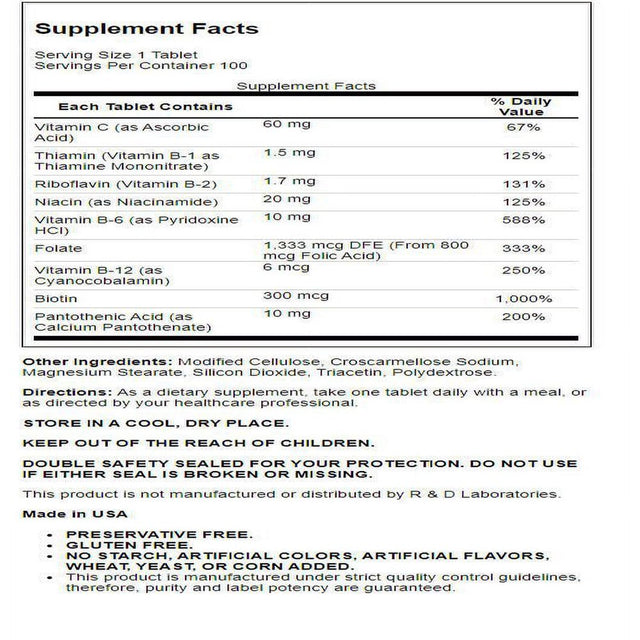 Supplement Facts

Serving Size 1 Tablet
Servings Per Container 100

Supplement Facts

| Each Tablet Contains | | % Daily Value |
|---|---|---|
| Vitamin C (as Ascorbic Acid) | 60 mg | 67% |
| Thiamin (Vitamin B-1 as Thiamine Mononitrate) | 1.5 mg | 125% |
| Riboflavin (Vitamin B-2) | 1.7 mg | 131% |
| Niacin (as Niacinamide) | 20 mg | 125% |
| Vitamin B-6 (as Pyridoxine HCl) | 10 mg | 588% |
| Folate | 1,333 mcg DFE (From 800 mcg Folic Acid) | 333% |
| Vitamin B-12 (as Cyanocobalamin) | 6 mcg | 250% |
| Biotin | 300 mcg | 1,000% |
| Pantothenic Acid (as Calcium Pantothenate) | 10 mg | 200% |

Other Ingredients: Modified Cellulose, Croscarmellose Sodium, Magnesium Stearate, Silicon Dioxide, Triacetin, Polydextrose.

Directions: As a dietary supplement, take one tablet daily with a meal, or as directed by your healthcare professional.

STORE IN A COOL, DRY PLACE.

KEEP OUT OF THE REACH OF CHILDREN.

DOUBLE SAFETY SEALED FOR YOUR PROTECTION. DO NOT USE IF EITHER SEAL IS BROKEN OR MISSING.

This product is not manufactured or distributed by R & D Laboratories.

Made in USA

• PRESERVATIVE FREE.
• GLUTEN FREE.
• NO STARCH, ARTIFICIAL COLORS, ARTIFICIAL FLAVORS, WHEAT, YEAST, OR CORN ADDED.
• This product is manufactured under strict quality control guidelines, therefore, purity and label potency are guaranteed.